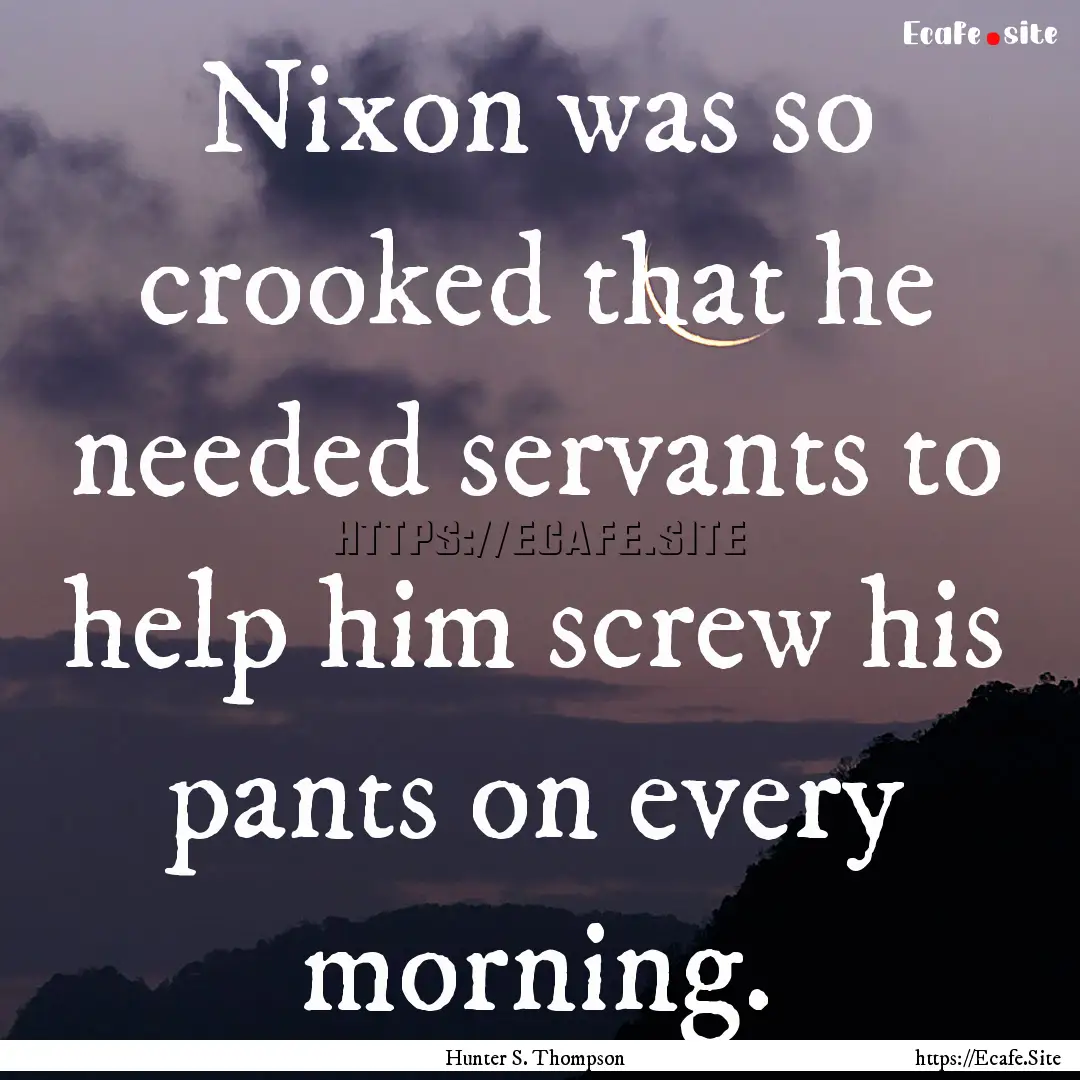 Ecafe.site

Nixon was so crooked that he needed servants to help him screw his pants on every morning.

HTTPS://ECAFE.SITE

Hunter S. Thompson

https://Ecafe.Site